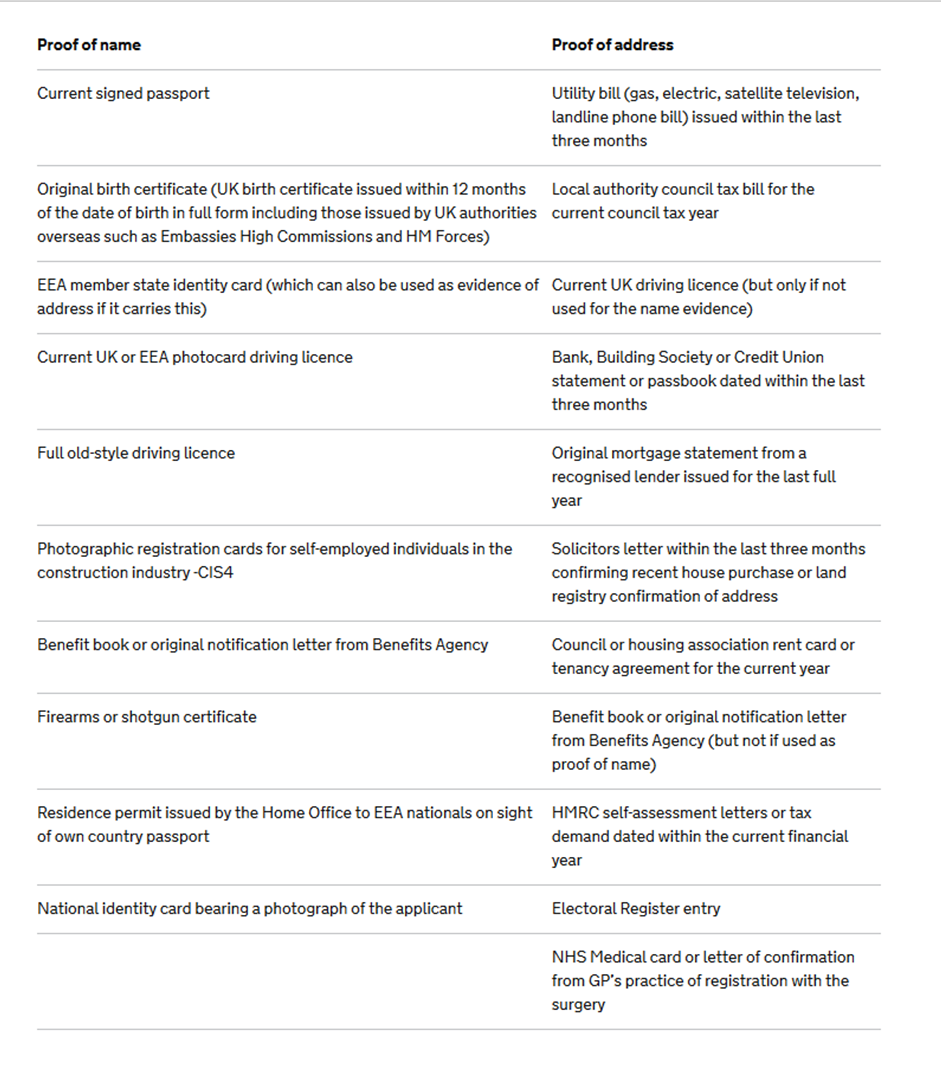 | Proof of name | Proof of address |
|---|---|
| Current signed passport | Utility bill (gas, electric, satellite television, landline phone bill) issued within the last three months |
| Original birth certificate (UK birth certificate issued within 12 months of the date of birth in full form including those issued by UK authorities overseas such as Embassies High Commissions and HM Forces) | Local authority council tax bill for the current council tax year |
| EEA member state identity card (which can also be used as evidence of address if it carries this) | Current UK driving licence (but only if not used for the name evidence) |
| Current UK or EEA photocard driving licence | Bank, Building Society or Credit Union statement or passbook dated within the last three months |
| Full old-style driving licence | Original mortgage statement from a recognised lender issued for the last full year |
| Photographic registration cards for self-employed individuals in the construction industry -CIS4 | Solicitors letter within the last three months confirming recent house purchase or land registry confirmation of address |
| Benefit book or original notification letter from Benefits Agency | Council or housing association rent card or tenancy agreement for the current year |
| Firearms or shotgun certificate | Benefit book or original notification letter from Benefits Agency (but not if used as proof of name) |
| Residence permit issued by the Home Office to EEA nationals on sight of own country passport | HMRC self-assessment letters or tax demand dated within the current financial year |
| National identity card bearing a photograph of the applicant | Electoral Register entry |
| | NHS Medical card or letter of confirmation from GP's practice of registration with the surgery |